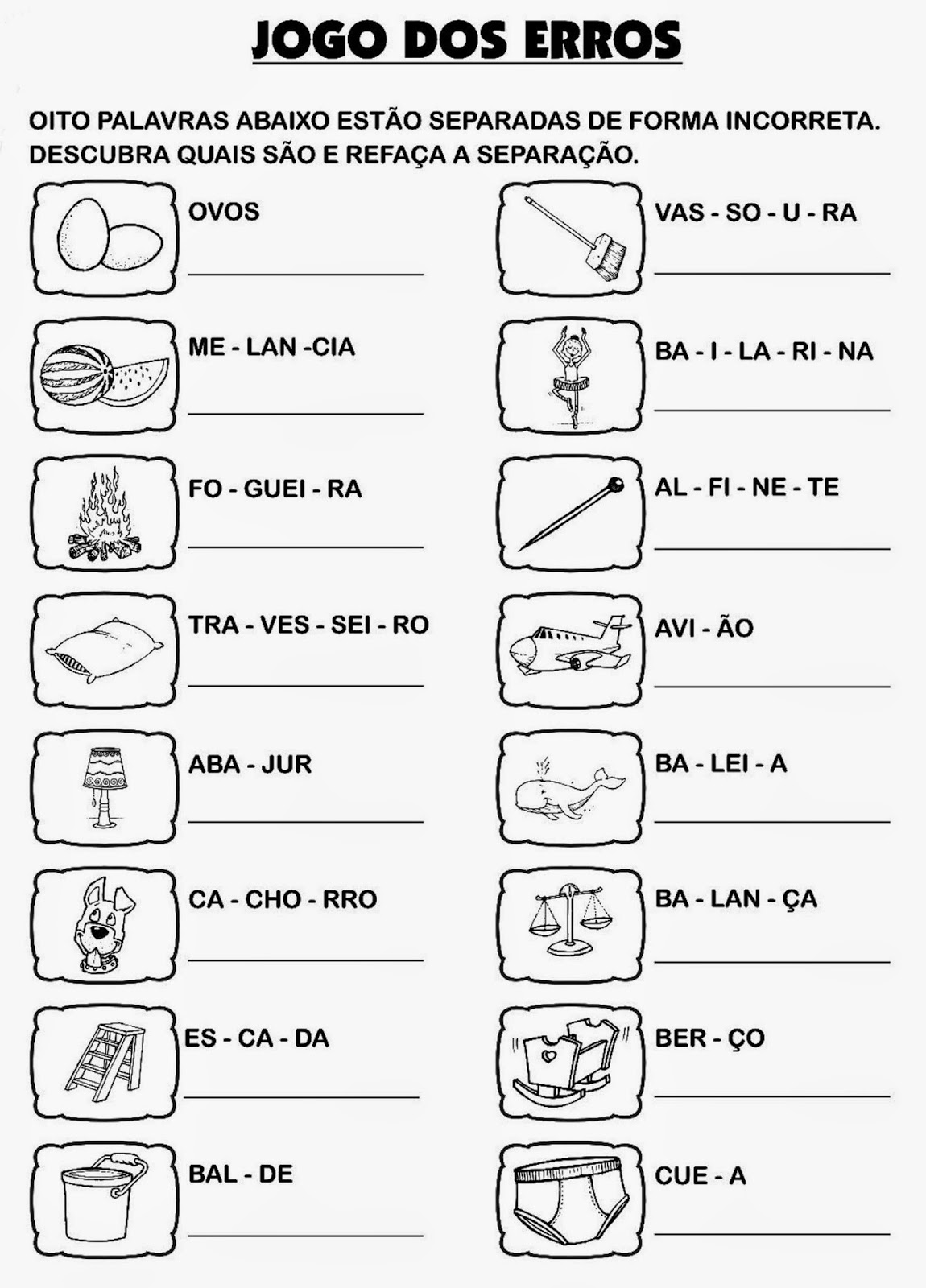 JOGO DOS ERROS

OITO PALAVRAS ABAIXO ESTÃO SEPARADAS DE FORMA INCORRETA. DESCUBRA QUAIS SÃO E REFAÇA A SEPARAÇÃO.

OVOS

ME - LAN -CIA

FO - GUEI - RA

TRA - VES - SEI - RO

ABA - JUR

CA - CHO - RRO

ES - CA - DA

BAL - DE

VAS - SO - U - RA

BA - I - LA - RI - NA

AL - FI - NE - TE

AVI - ÃO

BA - LEI - A

BA - LAN - ÇA

BER - ÇO

CUE - A